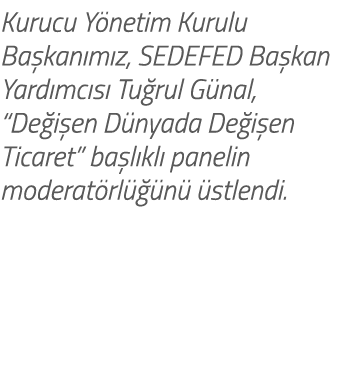 Kurucu Yönetim Kurulu Başkanımız, SEDEFED Başkan Yardımcısı Tuğrul Günal, “Değişen Dünyada Değişen Ticaret” başlıklı panelin moderatörlüğünü üstlendi.